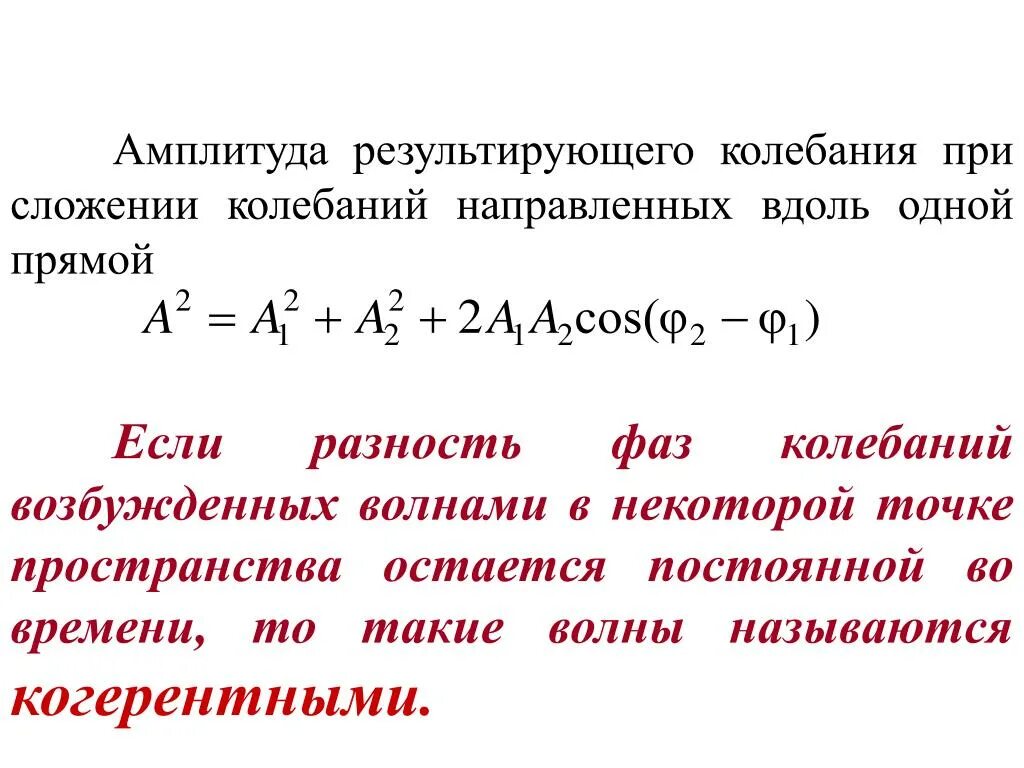 Амплитуда результирующего колебания при сложении колебаний направленных вдоль одной прямой

$A^2 = A_1^2 + A_2^2 + 2A_1A_2\cos(\varphi_2 - \varphi_1)$

Если разность фаз колебаний возбужденных волнами в некоторой точке пространства остается постоянной во времени, то такие волны называются когерентными.